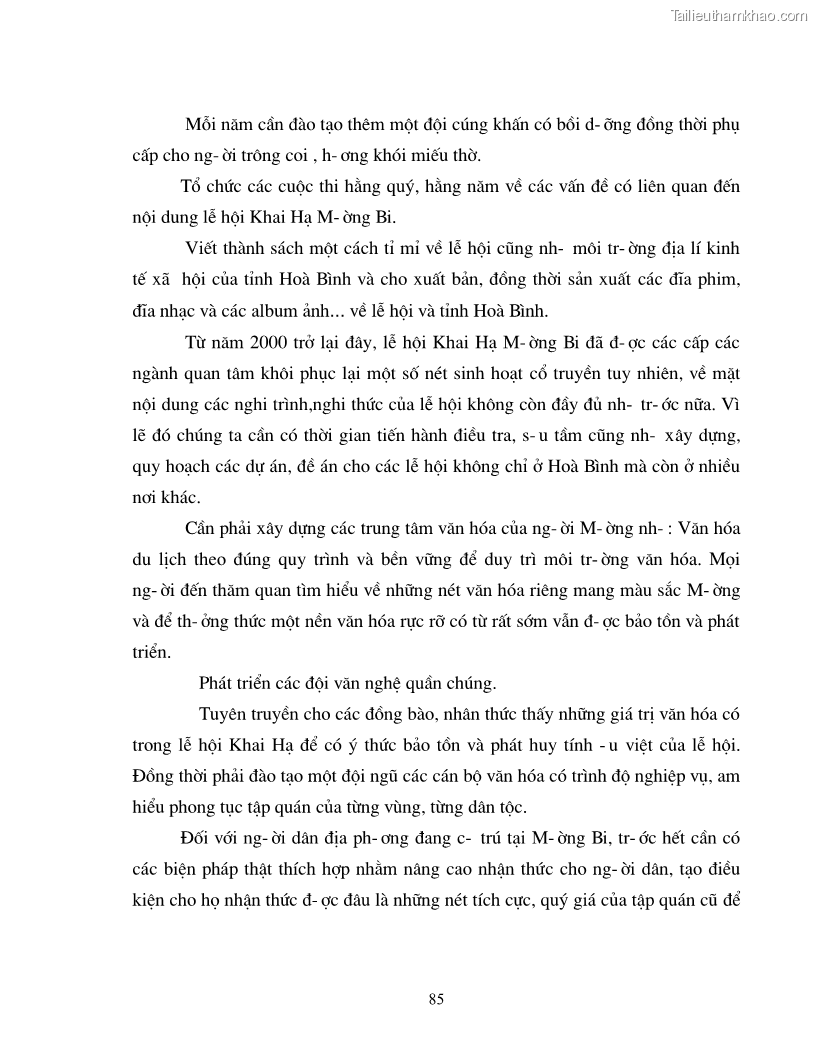 Tailieuthamkhao.com

Mỗi năm cần đào tạo thêm một đội cúng khấn có bồi d- ỡng đồng thời phụ cấp cho ng- ời trông coi , h- ơng khói miếu thờ.

Tổ chức các cuộc thi hằng quý, hằng năm về các vấn đề có liên quan đến nội dung lễ hội Khai Hạ M- ờng Bi.

Viết thành sách một cách tỉ mỉ về lễ hội cũng nh- môi tr- ờng địa lí kinh tế xã hội của tỉnh Hoà Bình và cho xuất bản, đồng thời sản xuất các đĩa phim, đĩa nhạc và các album ảnh... về lễ hội và tỉnh Hoà Bình.

Từ năm 2000 trở lại đây, lễ hội Khai Hạ M- ờng Bi đã đ- ợc các cấp các ngành quan tâm khôi phục lại một số nét sinh hoạt cổ truyền tuy nhiên, về mặt nội dung các nghi trình,nghi thức của lễ hội không còn đầy đủ nh- tr- ớc nữa. Vì lẽ đó chúng ta cần có thời gian tiến hành điều tra, s- u tầm cũng nh- xây dựng, quy hoạch các dự án, đề án cho các lễ hội không chỉ ở Hoà Bình mà còn ở nhiều nơi khác.

Cần phải xây dựng các trung tâm văn hóa của ng- ời M- ờng nh- : Văn hóa du lịch theo đúng quy trình và bền vững để duy trì môi tr- ờng văn hóa. Mọi ng- ời đến thăm quan tìm hiểu về những nét văn hóa riêng mang màu sắc M- ờng và để th- ởng thức một nền văn hóa rực rỡ có từ rất sớm vẫn đ- ợc bảo tồn và phát triển.

Phát triển các đội văn nghệ quần chúng.

Tuyên truyền cho các đồng bào, nhân thức thấy những giá trị văn hóa có trong lễ hội Khai Hạ để có ý thức bảo tồn và phát huy tính - u việt của lễ hội. Đồng thời phải đào tạo một đội ngũ các cán bộ văn hóa có trình độ nghiệp vụ, am hiểu phong tục tập quán của từng vùng, từng dân tộc.

Đối với ng- ời dân địa ph- ơng đang c- trú tại M- ờng Bi, tr- ớc hết cần có các biện pháp thật thích hợp nhằm nâng cao nhận thức cho ng- ời dân, tạo điều kiện cho họ nhận thức đ- ợc đâu là những nét tích cực, quý giá của tập quán cũ để

85